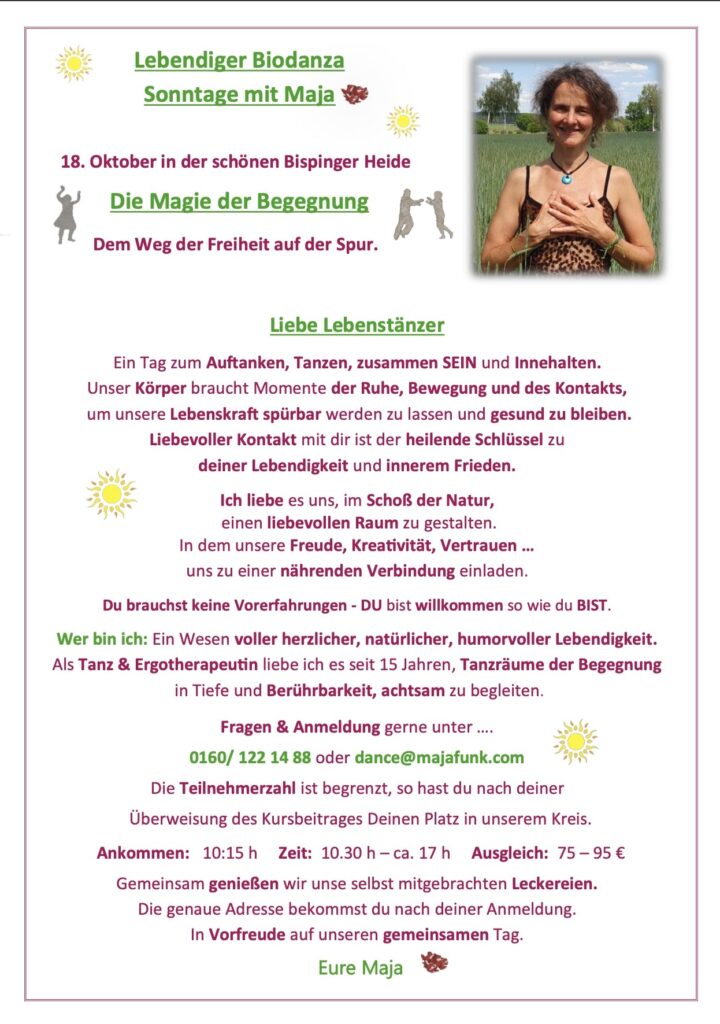 Lebendiger Biodanza
Sonntage mit Maja

18. Oktober in der schönen Bispinger Heide

Die Magie der Begegnung

Dem Weg der Freiheit auf der Spur.

Liebe Lebenstänzer

Ein Tag zum Auftanken, Tanzen, zusammen SEIN und Innehalten. Unser Körper braucht Momente der Ruhe, Bewegung und des Kontakts, um unsere Lebenskraft spürbar werden zu lassen und gesund zu bleiben. Liebevoller Kontakt mit dir ist der heilende Schlüssel zu deiner Lebendigkeit und innerem Frieden.

Ich liebe es uns, im Schoß der Natur, einen liebevollen Raum zu gestalten. In dem unsere Freude, Kreativität, Vertrauen … uns zu einer nährenden Verbindung einladen.

Du brauchst keine Vorerfahrungen - DU bist willkommen so wie du BIST.

Wer bin ich: Ein Wesen voller herzlicher, natürlicher, humorvoller Lebendigkeit. Als Tanz & Ergotherapeutin liebe ich es seit 15 Jahren, Tanzräume der Begegnung in Tiefe und Berührbarkeit, achtsam zu begleiten.

Fragen & Anmeldung gerne unter ….

0160/ 122 14 88 oder dance@majafunk.com

Die Teilnehmerzahl ist begrenzt, so hast du nach deiner Überweisung des Kursbeitrages Deinen Platz in unserem Kreis.

Ankommen: 10:15 h Zeit: 10.30 h – ca. 17 h Ausgleich: 75 – 95 €

Gemeinsam genießen wir unse selbst mitgebrachten Leckereien. Die genaue Adresse bekommst du nach deiner Anmeldung. In Vorfreude auf unseren gemeinsamen Tag.

Eure Maja